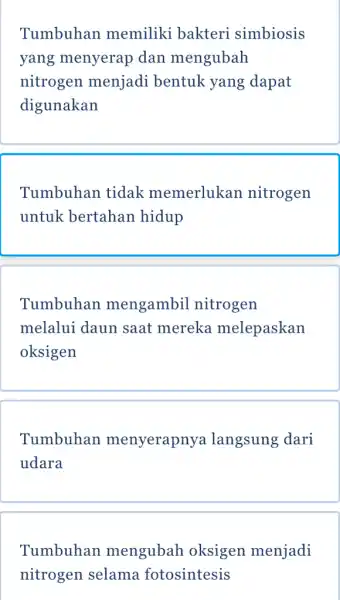 Tumbuhan memiliki bakteri simbiosis yang menyerap dan mengubah nitrogen menjadi bentuk yang dapat digunakan

Tumbuhan tidak memerlukan nitrogen untuk bertahan hidup

Tumbuhan mengambil nitrogen melalui daun saat mereka melepaskan oksigen

Tumbuhan menyerapnya langsung dari udara

Tumbuhan mengubah oksigen menjadi nitrogen selama fotosintesis